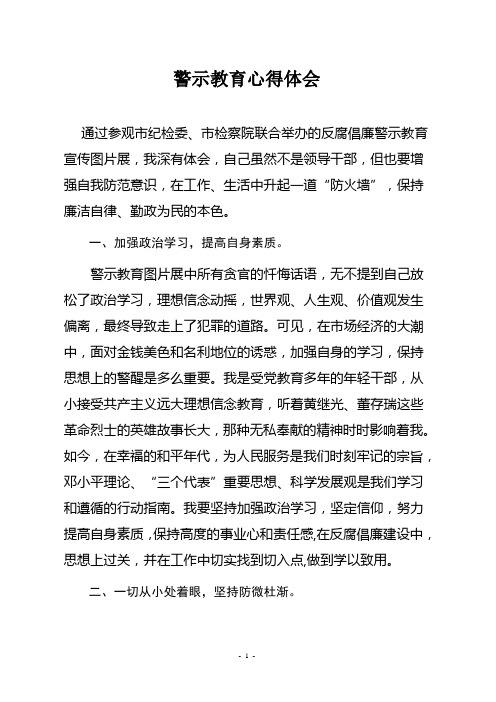 警示教育心得体会

通过参观市纪检委、市检察院联合举办的反腐倡廉警示教育宣传图片展，我深有体会，自己虽然不是领导干部，但也要增强自我防范意识，在工作、生活中升起一道“防火墙”，保持廉洁自律、勤政为民的本色。

一、加强政治学习，提高自身素质。

警示教育图片展中所有贪官的忏悔话语，无不提到自己放松了政治学习，理想信念动摇，世界观、人生观、价值观发生偏离，最终导致走上了犯罪的道路。可见，在市场经济的大潮中，面对金钱美色和名利地位的诱惑，加强自身的学习，保持思想上的警醒是多么重要。我是受党教育多年的年轻干部，从小接受共产主义远大理想信念教育，听着黄继光、董存瑞这些革命烈士的英雄故事长大，那种无私奉献的精神时时影响着我。如今，在幸福的和平年代，为人民服务是我们时刻牢记的宗旨，邓小平理论、“三个代表”重要思想、科学发展观是我们学习和遵循的行动指南。我要坚持加强政治学习，坚定信仰，努力提高自身素质，保持高度的事业心和责任感,在反腐倡廉建设中，思想上过关，并在工作中切实找到切入点,做到学以致用。

二、一切从小处着眼，坚持防微杜渐。

- 1 -